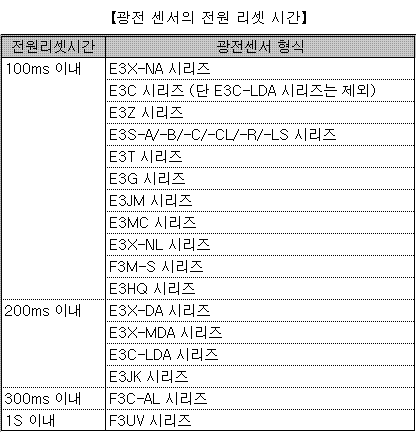 【광전 센서의 전원 리셋 시간】

| 전원리셋시간 | 광전센서 형식 |
|---|---|
| 100ms 이내 | E3X-NA 시리즈 |
| | E3C 시리즈 (단 E3C-LDA 시리즈는 제외) |
| | E3Z 시리즈 |
| | E3S-A/-B/-C/-CL/-R/-LS 시리즈 |
| | E3T 시리즈 |
| | E3G 시리즈 |
| | E3JM 시리즈 |
| | E3MC 시리즈 |
| | E3X-NL 시리즈 |
| | F3M-S 시리즈 |
| | E3HQ 시리즈 |
| 200ms 이내 | E3X-DA 시리즈 |
| | E3X-MDA 시리즈 |
| | E3C-LDA 시리즈 |
| | E3JK 시리즈 |
| 300ms 이내 | F3C-AL 시리즈 |
| 1S 이내 | F3UV 시리즈 |